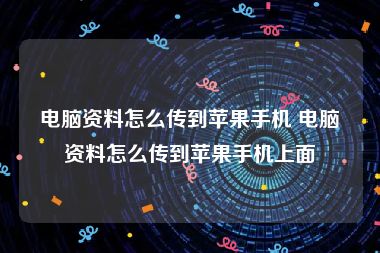 电脑资料怎么传到苹果手机 电脑资料怎么传到苹果手机上面